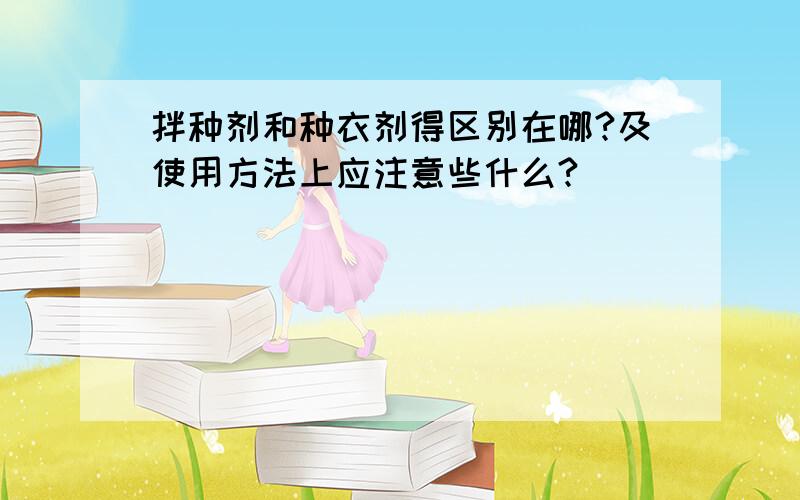 拌种剂和种衣剂得区别在哪?及使用方法上应注意些什么?